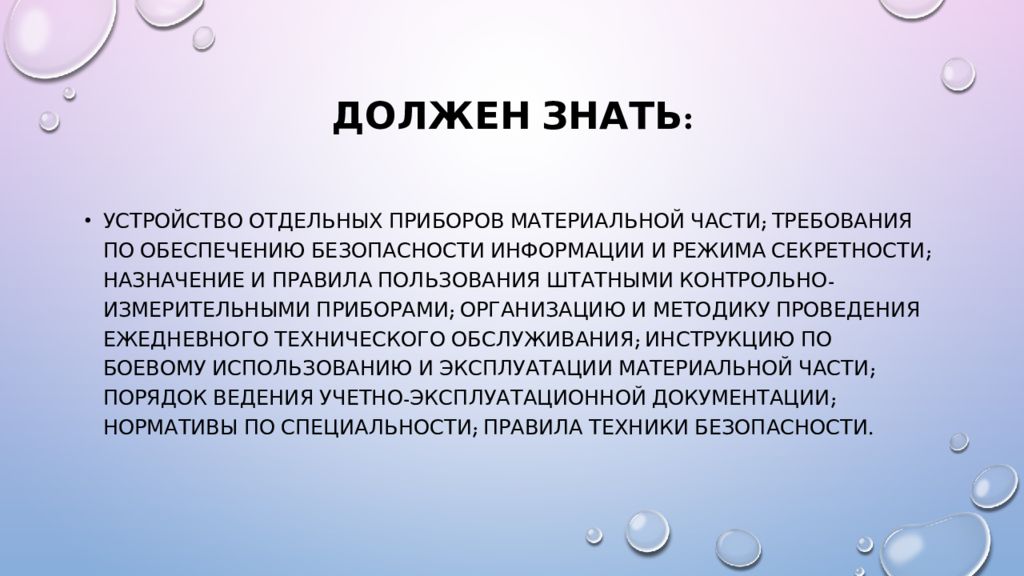 ДОЛЖЕН ЗНАТЬ:

• УСТРОЙСТВО ОТДЕЛЬНЫХ ПРИБОРОВ МАТЕРИАЛЬНОЙ ЧАСТИ; ТРЕБОВАНИЯ ПО ОБЕСПЕЧЕНИЮ БЕЗОПАСНОСТИ ИНФОРМАЦИИ И РЕЖИМА СЕКРЕТНОСТИ; НАЗНАЧЕНИЕ И ПРАВИЛА ПОЛЬЗОВАНИЯ ШТАТНЫМИ КОНТРОЛЬНО-ИЗМЕРИТЕЛЬНЫМИ ПРИБОРАМИ; ОРГАНИЗАЦИЮ И МЕТОДИКУ ПРОВЕДЕНИЯ ЕЖЕДНЕВНОГО ТЕХНИЧЕСКОГО ОБСЛУЖИВАНИЯ; ИНСТРУКЦИЮ ПО БОЕВОМУ ИСПОЛЬЗОВАНИЮ И ЭКСПЛУАТАЦИИ МАТЕРИАЛЬНОЙ ЧАСТИ; ПОРЯДОК ВЕДЕНИЯ УЧЕТНО-ЭКСПЛУАТАЦИОННОЙ ДОКУМЕНТАЦИИ; НОРМАТИВЫ ПО СПЕЦИАЛЬНОСТИ; ПРАВИЛА ТЕХНИКИ БЕЗОПАСНОСТИ.